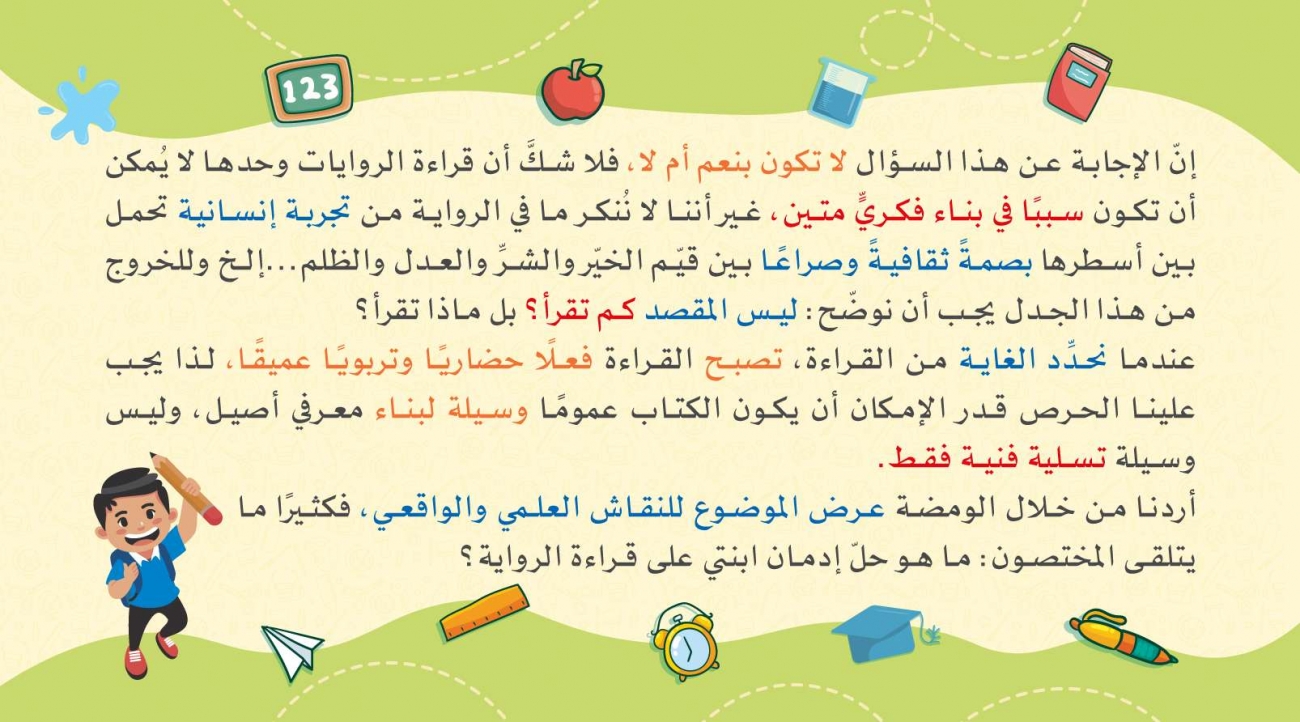 123

إنّ الإجابة عن هذا السؤال لا تكون بنعم أم لا، فلا شكَّ أن قراءة الروايات وحدها لا يُمكن أن تكون سببًا في بناء فكريٍّ متين، غير أننا لا نُنكر ما في الرواية من تجربة إنسانية تحمل بين أسطرها بصمةً ثقافيةً وصراعًا بين قيّم الخيّر والشرّ والعدل والظلم...إلخ وللخروج من هذا الجدل يجب أن نوضّح: ليس المقصد كم تقرأ؟ بل ماذا تقرأ؟

عندما نحدِّد الغاية من القراءة، تصبح القراءة فعلًا حضاريًا وتربويًا عميقًا، لذا يجب علينا الحرص قدر الإمكان أن يكون الكتاب عمومًا وسيلة لبناء معرفي أصيل، وليس وسيلة تسلية فنية فقط.

أردنا من خلال الومضة عرض الموضوع للنقاش العلمي والواقعي، فكثيرًا ما يتلقى المختصون: ما هو حلّ إدمان ابنتي على قراءة الرواية؟